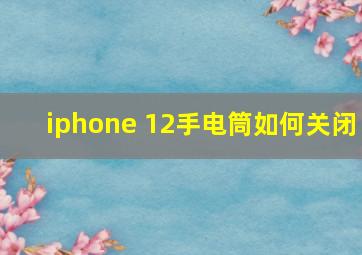 iphone 12手电筒如何关闭